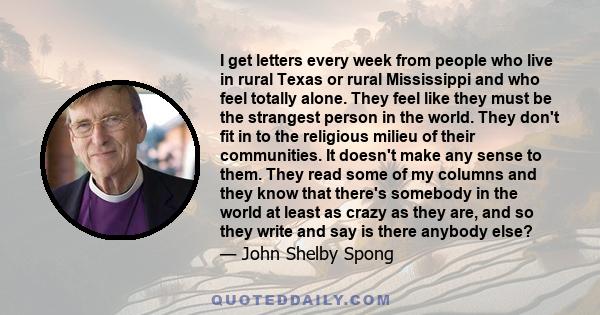 I get letters every week from people who live in rural Texas or rural Mississippi and who feel totally alone. They feel like they must be the strangest person in the world. They don't fit in to the religious milieu of their communities. It doesn't make any sense to them. They read some of my columns and they know that there's somebody in the world at least as crazy as they are, and so they write and say is there anybody else?

— John Shelby Spong

QUOTEDDAILY.COM